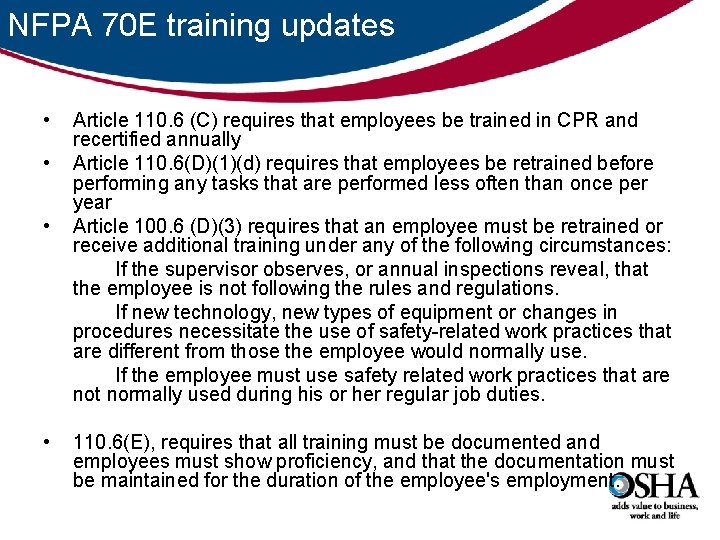 NFPA 70E training updates

• Article 110.6 (C) requires that employees be trained in CPR and recertified annually

• Article 110.6(D)(1)(d) requires that employees be retrained before performing any tasks that are performed less often than once per year

• Article 100.6 (D)(3) requires that an employee must be retrained or receive additional training under any of the following circumstances:

If the supervisor observes, or annual inspections reveal, that the employee is not following the rules and regulations.

If new technology, new types of equipment or changes in procedures necessitate the use of safety-related work practices that are different from those the employee would normally use.

If the employee must use safety related work practices that are not normally used during his or her regular job duties.

• 110.6(E), requires that all training must be documented and employees must show proficiency, and that the documentation must be maintained for the duration of the employee's employment

OSHA
adds value to business, work and life